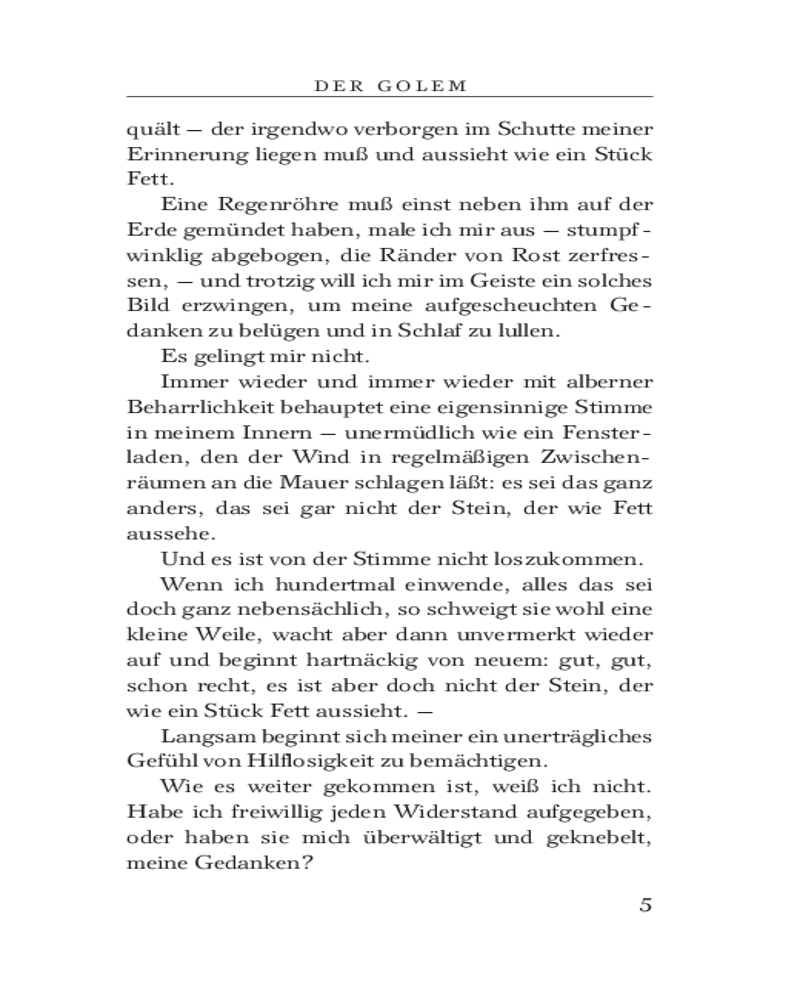 DER GOLEM

quält — der irgendwo verborgen im Schutte meiner Erinnerung liegen muß und aussieht wie ein Stück Fett.

Eine Regenröhre muß einst neben ihm auf der Erde gemündet haben, male ich mir aus — stumpfwinklig abgebogen, die Ränder von Rost zerfressen, — und trotzig will ich mir im Geiste ein solches Bild erzwingen, um meine aufgescheuchten Gedanken zu belügen und in Schlaf zu lullen.

Es gelingt mir nicht.

Immer wieder und immer wieder mit alberner Beharrlichkeit behauptet eine eigensinnige Stimme in meinem Innern — unermüdlich wie ein Fensterladen, den der Wind in regelmäßigen Zwischenräumen an die Mauer schlagen läßt: es sei das ganz anders, das sei gar nicht der Stein, der wie Fett aussehe.

Und es ist von der Stimme nicht loszukommen.

Wenn ich hundertmal einwende, alles das sei doch ganz nebensächlich, so schweigt sie wohl eine kleine Weile, wacht aber dann unvermerkt wieder auf und beginnt hartnäckig von neuem: gut, gut, schon recht, es ist aber doch nicht der Stein, der wie ein Stück Fett aussieht. —

Langsam beginnt sich meiner ein unerträgliches Gefühl von Hilflosigkeit zu bemächtigen.

Wie es weiter gekommen ist, weiß ich nicht. Habe ich freiwillig jeden Widerstand aufgegeben, oder haben sie mich überwältigt und geknebelt, meine Gedanken?

5